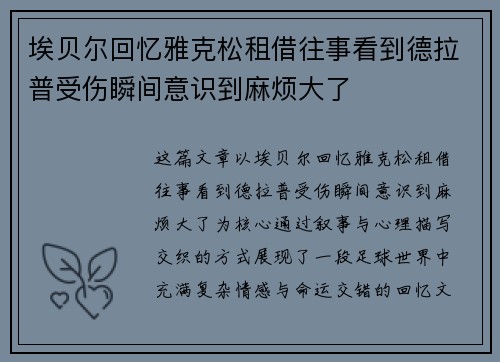 埃贝尔回忆雅克松租借往事看到德拉普受伤瞬间意识到麻烦大了

这篇文章以埃贝尔回忆雅克松租借往事看到德拉普受伤瞬间意识到麻烦大了为核心通过叙事与心理描写交织的方式展现了一段足球世界中充满复杂情感与命运交错的回忆文